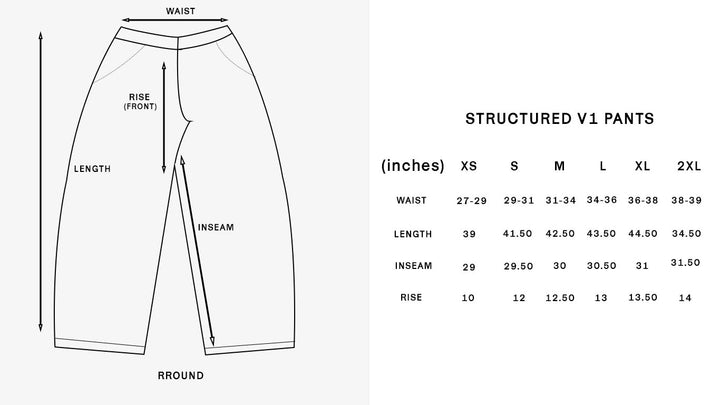 WAIST

RISE (FRONT)

LENGTH

INSEAM

RROUND

STRUCTURED V1 PANTS

| (inches) | XS | S | M | L | XL | 2XL |
|---|---|---|---|---|---|---|
| WAIST | 27-29 | 29-31 | 31-34 | 34-36 | 36-38 | 38-39 |
| LENGTH | 39 | 41.50 | 42.50 | 43.50 | 44.50 | 34.50 |
| INSEAM | 29 | 29.50 | 30 | 30.50 | 31 | 31.50 |
| RISE | 10 | 12 | 12.50 | 13 | 13.50 | 14 |